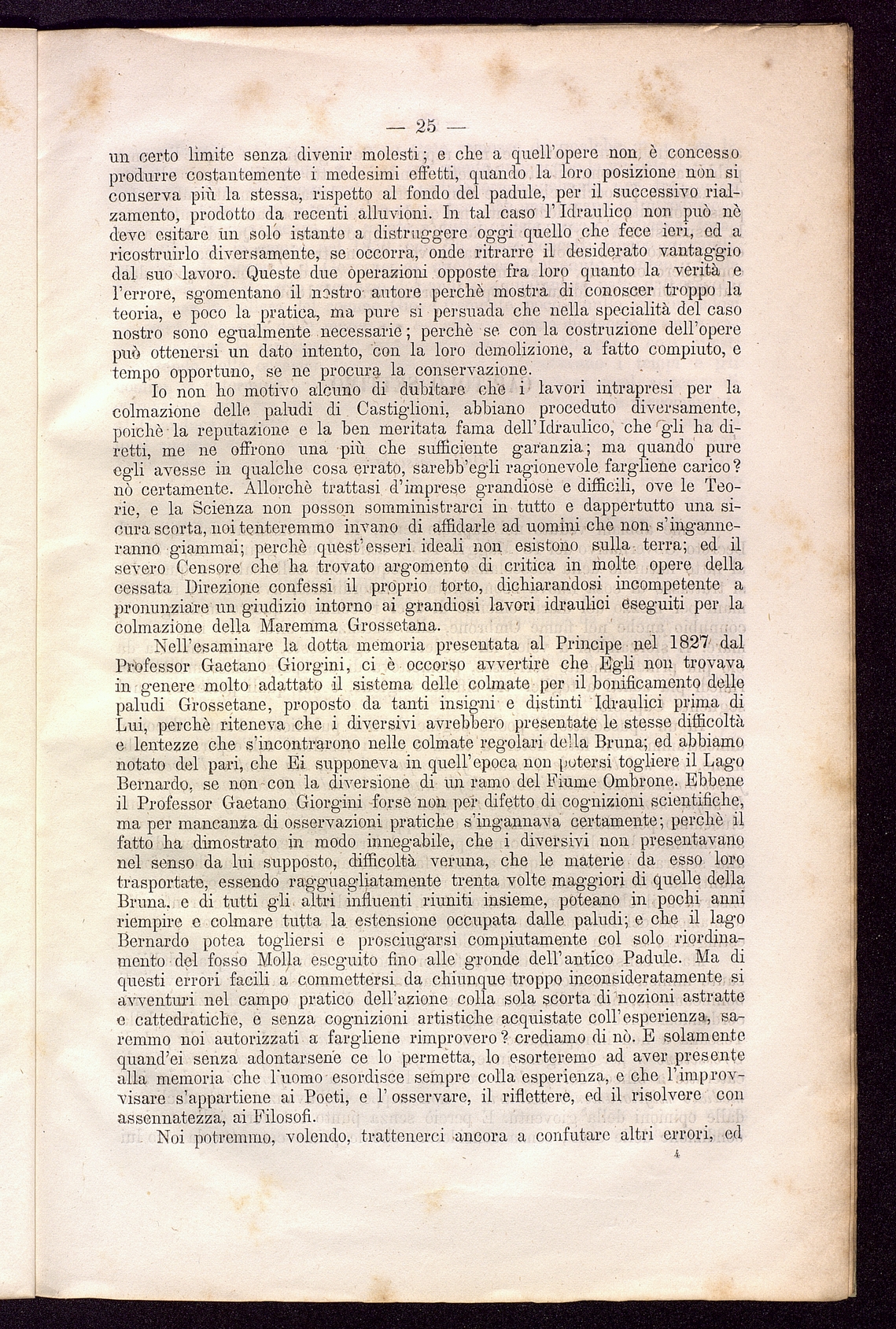 — 25 —

un certo limite senza divenir molesti; e che a quell'opere non è concesso produrre costantemente i medesimi effetti, quando la loro posizione non si conserva più la stessa, rispetto al fondo del padule, per il successivo rialzamento, prodotto da recenti alluvioni. In tal caso l'Idraulico non può nè deve esitare un solo istante a distruggere oggi quello che fece ieri, ed a ricostruirlo diversamente, se occorra, onde ritrarre il desiderato vantaggio dal suo lavoro. Queste due operazioni opposte fra loro quanto la verità e l'errore, sgomentano il nostro autore perchè mostra di conoscer troppo la teoria, e poco la pratica, ma pure si persuada che nella specialità del caso nostro sono egualmente necessarie; perchè se con la costruzione dell'opere può ottenersi un dato intento, con la loro demolizione, a fatto compiuto, e tempo opportuno, se ne procura la conservazione.

Io non ho motivo alcuno di dubitare che i lavori intrapresi per la colmazione delle paludi di Castiglioni, abbiano proceduto diversamente, poichè la reputazione e la ben meritata fama dell'Idraulico, che gli ha diretti, me ne offrono una più che sufficiente garanzia; ma quando pure egli avesse in qualche cosa errato, sarebb'egli ragionevole fargliene carico? nò certamente. Allorchè trattasi d'imprese grandiose e difficili, ove le Teorie, e la Scienza non posson somministrarci in tutto e dappertutto una sicura scorta, noi tenteremmo invano di affidarle ad uomini che non s'inganneranno giammai; perchè quest'esseri ideali non esistono sulla terra; ed il severo Censore che ha trovato argomento di critica in molte opere della cessata Direzione confessi il proprio torto, dichiarandosi incompetente a pronunziare un giudizio intorno ai grandiosi lavori idraulici eseguiti per la colmazione della Maremma Grossetana.

Nell'esaminare la dotta memoria presentata al Principe nel 1827 dal Professor Gaetano Giorgini, ci è occorso avvertire che Egli non trovava in genere molto adattato il sistema delle colmate per il bonificamento delle paludi Grossetane, proposto da tanti insigni e distinti Idraulici prima di Lui, perchè riteneva che i diversivi avrebbero presentate le stesse difficoltà e lentezze che s'incontrarono nelle colmate regolari della Bruna; ed abbiamo notato del pari, che Ei supponeva in quell'epoca non potersi togliere il Lago Bernardo, se non con la diversione di un ramo del Fiume Ombrone. Ebbene il Professor Gaetano Giorgini forse non per difetto di cognizioni scientifiche, ma per mancanza di osservazioni pratiche s'ingannava certamente; perchè il fatto ha dimostrato in modo innegabile, che i diversivi non presentavano nel senso da lui supposto, difficoltà veruna, che le materie da esso loro trasportate, essendo ragguagliatamente trenta volte maggiori di quelle della Bruna, e di tutti gli altri influenti riuniti insieme, poteano in pochi anni riempire e colmare tutta la estensione occupata dalle paludi; e che il lago Bernardo potea togliersi e prosciugarsi compiutamente col solo riordinamento del fosso Molla eseguito fino alle gronde dell'antico Padule. Ma di questi errori facili a commettersi da chiunque troppo inconsideratamente si avventuri nel campo pratico dell'azione colla sola scorta di nozioni astratte e cattedratiche, e senza cognizioni artistiche acquistate coll'esperienza, saremmo noi autorizzati a fargliene rimprovero? crediamo di nò. E solamente quand'ei senza adontarsene ce lo permetta, lo esorteremo ad aver presente alla memoria che l'uomo esordisce sempre colla esperienza, e che l'improvvisare s'appartiene ai Poeti, e l'osservare, il riflettere, ed il risolvere con assennatezza, ai Filosofi.

Noi potremmo, volendo, trattenerci ancora a confutare altri errori, ed

4